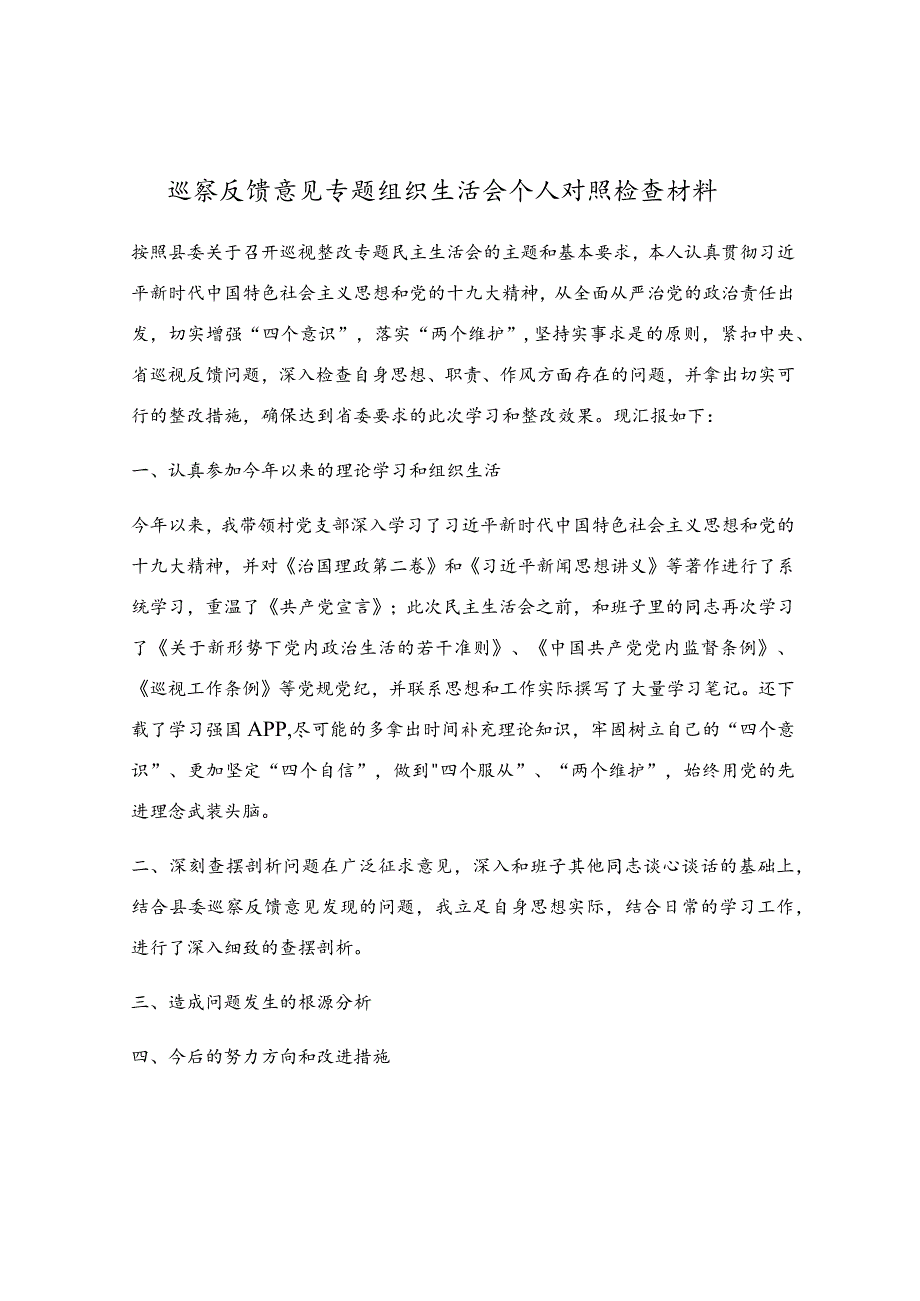 巡察反馈意见专题组织生活会个人对照检查材料

按照县委关于召开巡视整改专题民主生活会的主题和基本要求，本人认真贯彻习近平新时代中国特色社会主义思想和党的十九大精神，从全面从严治党的政治责任出发，切实增强“四个意识”，落实“两个维护”，坚持实事求是的原则，紧扣中央、省巡视反馈问题，深入检查自身思想、职责、作风方面存在的问题，并拿出切实可行的整改措施，确保达到省委要求的此次学习和整改效果。现汇报如下：

一、认真参加今年以来的理论学习和组织生活

今年以来，我带领村党支部深入学习了习近平新时代中国特色社会主义思想和党的十九大精神，并对《治国理政第二卷》和《习近平新闻思想讲义》等著作进行了系统学习，重温了《共产党宣言》；此次民主生活会之前，和班子里的同志再次学习了《关于新形势下党内政治生活的若干准则》、《中国共产党党内监督条例》、《巡视工作条例》等党规党纪，并联系思想和工作实际撰写了大量学习笔记。还下载了学习强国APP,尽可能的多拿出时间补充理论知识，牢固树立自己的“四个意识”、更加坚定“四个自信”，做到"四个服从”、“两个维护”，始终用党的先进理念武装头脑。

二、深刻查摆剖析问题在广泛征求意见，深入和班子其他同志谈心谈话的基础上，结合县委巡察反馈意见发现的问题，我立足自身思想实际，结合日常的学习工作，进行了深入细致的查摆剖析。

三、造成问题发生的根源分析

四、今后的努力方向和改进措施